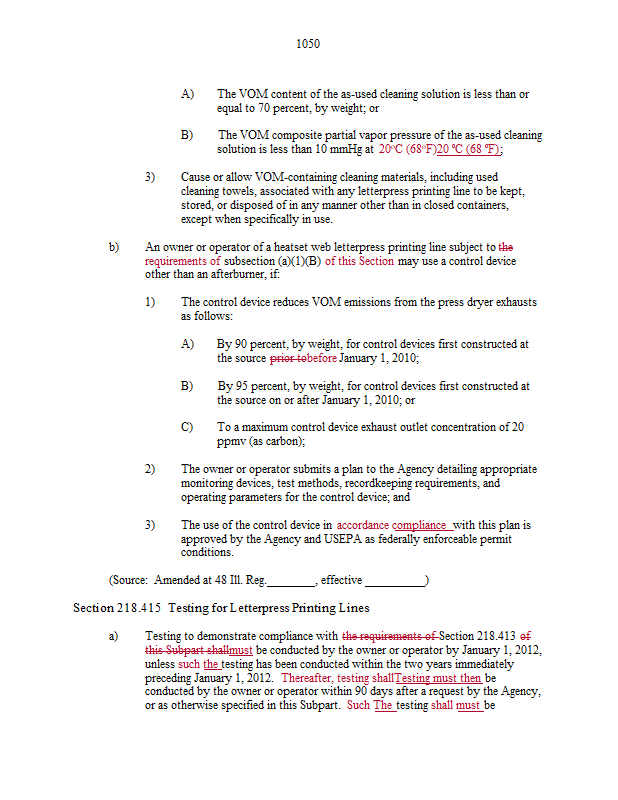 1050

A) The VOM content of the as-used cleaning solution is less than or equal to 70 percent, by weight; or

B) The VOM composite partial vapor pressure of the as-used cleaning solution is less than 10 mmHg at 20°C (68°F)20 °C (68 °F);

3) Cause or allow VOM-containing cleaning materials, including used cleaning towels, associated with any letterpress printing line to be kept, stored, or disposed of in any manner other than in closed containers, except when specifically in use.

b) An owner or operator of a heatset web letterpress printing line subject to the requirements of subsection (a)(1)(B) of this Section may use a control device other than an afterburner, if:

1) The control device reduces VOM emissions from the press dryer exhausts as follows:

A) By 90 percent, by weight, for control devices first constructed at the source prior tobefore January 1, 2010;

B) By 95 percent, by weight, for control devices first constructed at the source on or after January 1, 2010; or

C) To a maximum control device exhaust outlet concentration of 20 ppmv (as carbon);

2) The owner or operator submits a plan to the Agency detailing appropriate monitoring devices, test methods, recordkeeping requirements, and operating parameters for the control device; and

3) The use of the control device in accordance compliance with this plan is approved by the Agency and USEPA as federally enforceable permit conditions.

(Source: Amended at 48 Ill. Reg.________, effective __________)

Section 218.415 Testing for Letterpress Printing Lines

a) Testing to demonstrate compliance with the requirements of Section 218.413 of this Subpart shallmust be conducted by the owner or operator by January 1, 2012, unless such the testing has been conducted within the two years immediately preceding January 1, 2012. Thereafter, testing shallTesting must then be conducted by the owner or operator within 90 days after a request by the Agency, or as otherwise specified in this Subpart. Such The testing shall must be